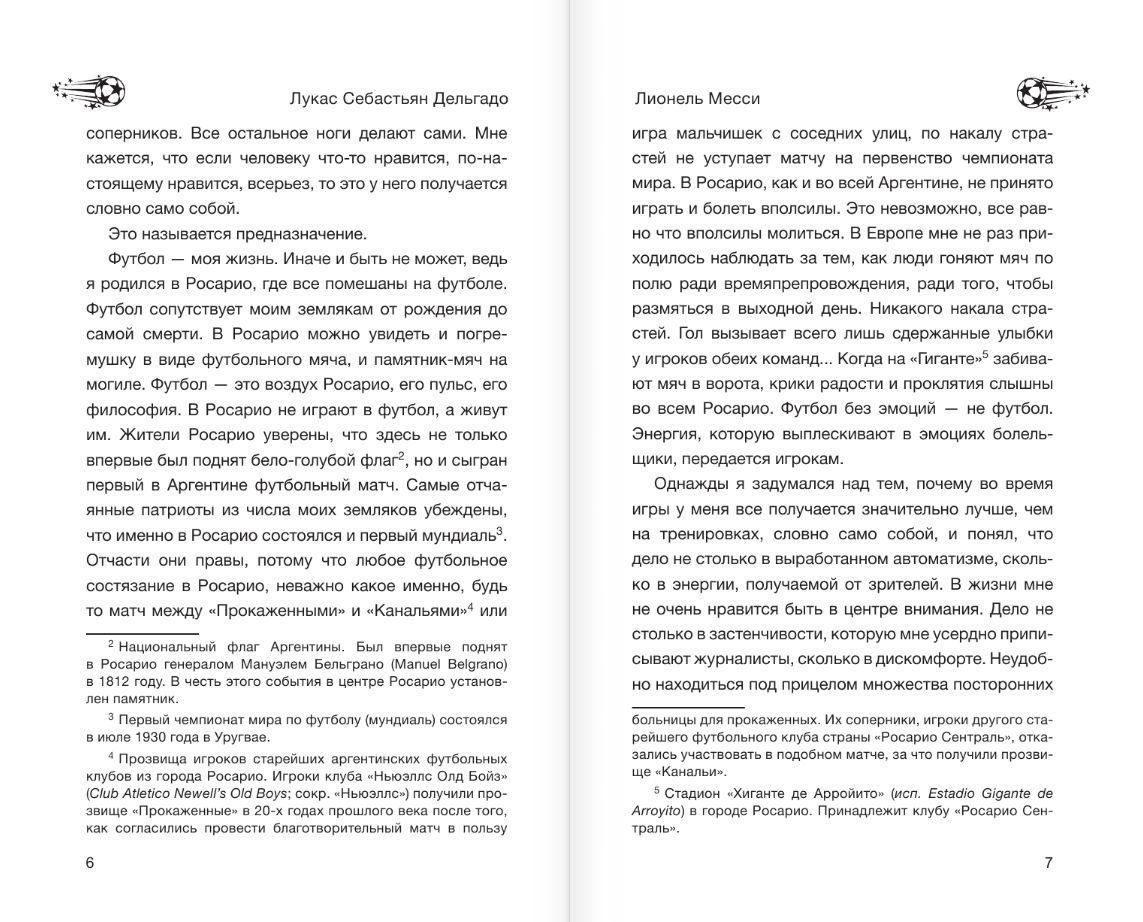 Лукас Себастьян Дельгадо

соперников. Все остальное ноги делают сами. Мне кажется, что если человеку что-то нравится, по-настоящему нравится, всерьез, то это у него получается словно само собой.

Это называется предназначение.

Футбол — моя жизнь. Иначе и быть не может, ведь я родился в Росарио, где все помешаны на футболе. Футбол сопутствует моим землякам от рождения до самой смерти. В Росарио можно увидеть и погремушку в виде футбольного мяча, и памятник-мяч на могиле. Футбол — это воздух Росарио, его пульс, его философия. В Росарио не играют в футбол, а живут им. Жители Росарио уверены, что здесь не только впервые был поднят бело-голубой флаг$^2$, но и сыгран первый в Аргентине футбольный матч. Самые отчаянные патриоты из числа моих земляков убеждены, что именно в Росарио состоялся и первый мундиаль$^3$. Отчасти они правы, потому что любое футбольное состязание в Росарио, неважно какое именно, будь то матч между «Прокаженными» и «Канальями»$^4$ или

$^2$ Национальный флаг Аргентины. Был впервые поднят в Росарио генералом Мануэлем Бельграно (Manuel Belgrano) в 1812 году. В честь этого события в центре Росарио установлен памятник.

$^3$ Первый чемпионат мира по футболу (мундиаль) состоялся в июле 1930 года в Уругвае.

$^4$ Прозвища игроков старейших аргентинских футбольных клубов из города Росарио. Игроки клуба «Ньюэллс Олд Бойз» (Club Atletico Newell's Old Boys; сокр. «Ньюэллс») получили прозвище «Прокаженные» в 20-х годах прошлого века после того, как согласились провести благотворительный матч в пользу

6

Лионель Месси

игра мальчишек с соседних улиц, по накалу страстей не уступает матчу на первенство чемпионата мира. В Росарио, как и во всей Аргентине, не принято играть и болеть вполсилы. Это невозможно, все равно что вполсилы молиться. В Европе мне не раз приходилось наблюдать за тем, как люди гоняют мяч по полю ради времяпрепровождения, ради того, чтобы размяться в выходной день. Никакого накала страстей. Гол вызывает всего лишь сдержанные улыбки у игроков обеих команд... Когда на «Гиганте»$^5$ забивают мяч в ворота, крики радости и проклятия слышны во всем Росарио. Футбол без эмоций — не футбол. Энергия, которую выплескивают в эмоциях болельщики, передается игрокам.

Однажды я задумался над тем, почему во время игры у меня все получается значительно лучше, чем на тренировках, словно само собой, и понял, что дело не столько в выработанном автоматизме, сколько в энергии, получаемой от зрителей. В жизни мне не очень нравится быть в центре внимания. Дело не столько в застенчивости, которую мне усердно приписывают журналисты, сколько в дискомфорте. Неудобно находиться под прицелом множества посторонних

больницы для прокаженных. Их соперники, игроки другого старейшего футбольного клуба страны «Росарио Сентраль», отказались участвовать в подобном матче, за что получили прозвище «Канальи».

$^5$ Стадион «Хиганте де Арройито» (исп. Estadio Gigante de Arroyito) в городе Росарио. Принадлежит клубу «Росарио Сентраль».

7